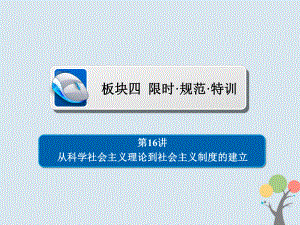 板块四 限时·规范·特训

第16讲
从科学社会主义理论到社会主义制度的建立